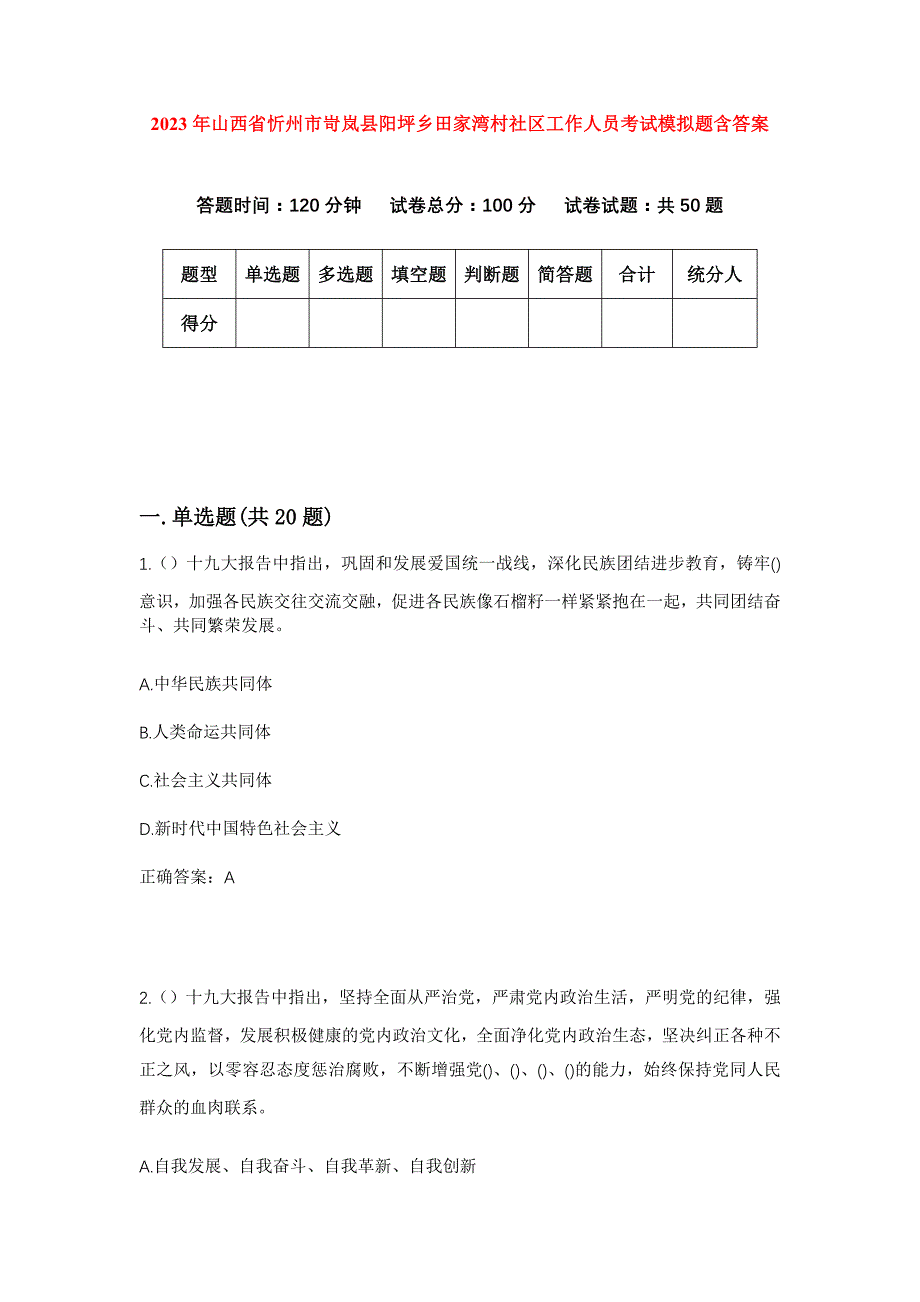 2023 年山西省忻州市岢岚县阳坪乡田家湾村社区工作人员考试模拟题含答案

答题时间：120 分钟　　试卷总分：100 分　　试卷试题：共 50 题

| 题型 | 单选题 | 多选题 | 填空题 | 判断题 | 简答题 | 合计 | 统分人 |
|---|---|---|---|---|---|---|---|
| 得分 | | | | | | | |

一.单选题(共 20 题)

1.（）十九大报告中指出，巩固和发展爱国统一战线，深化民族团结进步教育，铸牢()意识，加强各民族交往交流交融，促进各民族像石榴籽一样紧紧抱在一起，共同团结奋斗、共同繁荣发展。

A.中华民族共同体

B.人类命运共同体

C.社会主义共同体

D.新时代中国特色社会主义

正确答案：A

2.（）十九大报告中指出，坚持全面从严治党，严肃党内政治生活，严明党的纪律，强化党内监督，发展积极健康的党内政治文化，全面净化党内政治生态，坚决纠正各种不正之风，以零容忍态度惩治腐败，不断增强党()、()、()、()的能力，始终保持党同人民群众的血肉联系。

A.自我发展、自我奋斗、自我革新、自我创新